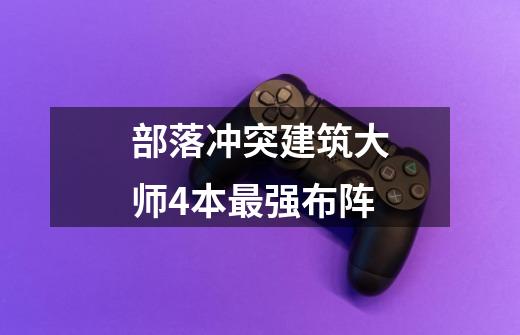 部落冲突建筑大师4本最强布阵